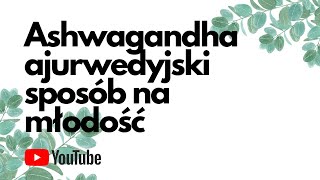 Ashwagandha ajurwedyjski sposób na młodość

YouTube